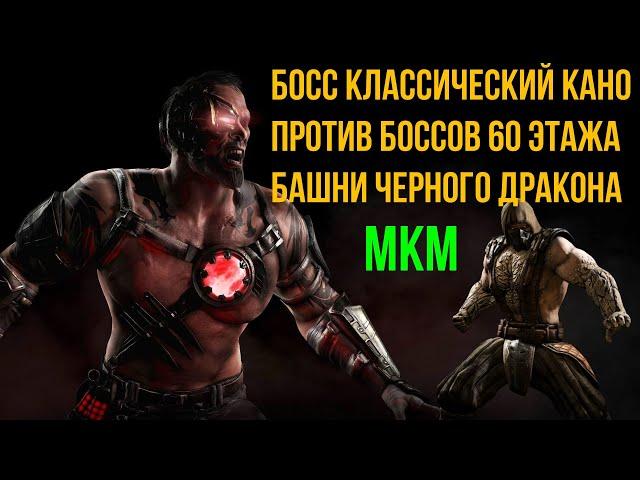 БОСС КЛАССИЧЕСКИЙ КАНО ПРОТИВ БОССОВ 60 ЭТАЖА БАШНИ ЧЕРНОГО ДРАКОНА

МКМ